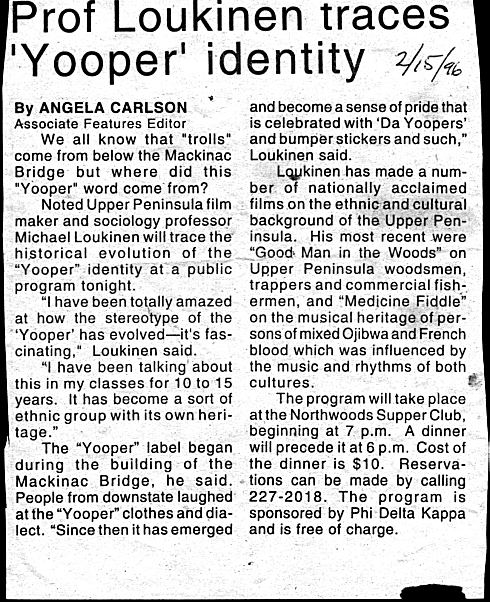 Prof Loukinen traces 'Yooper' identity 2/15/96

By ANGELA CARLSON
Associate Features Editor

We all know that "trolls" come from below the Mackinac Bridge but where did this "Yooper" word come from?

Noted Upper Peninsula film maker and sociology professor Michael Loukinen will trace the historical evolution of the "Yooper" identity at a public program tonight.

"I have been totally amazed at how the stereotype of the 'Yooper' has evolved—it's fascinating," Loukinen said.

"I have been talking about this in my classes for 10 to 15 years. It has become a sort of ethnic group with its own heritage."

The "Yooper" label began during the building of the Mackinac Bridge, he said. People from downstate laughed at the "Yooper" clothes and dialect. "Since then it has emerged and become a sense of pride that is celebrated with 'Da Yoopers' and bumper stickers and such," Loukinen said.

Loukinen has made a number of nationally acclaimed films on the ethnic and cultural background of the Upper Peninsula. His most recent were "Good Man in the Woods" on Upper Peninsula woodsmen, trappers and commercial fishermen, and "Medicine Fiddle" on the musical heritage of persons of mixed Ojibwa and French blood which was influenced by the music and rhythms of both cultures.

The program will take place at the Northwoods Supper Club, beginning at 7 p.m. A dinner will precede it at 6 p.m. Cost of the dinner is $10. Reservations can be made by calling 227-2018. The program is sponsored by Phi Delta Kappa and is free of charge.